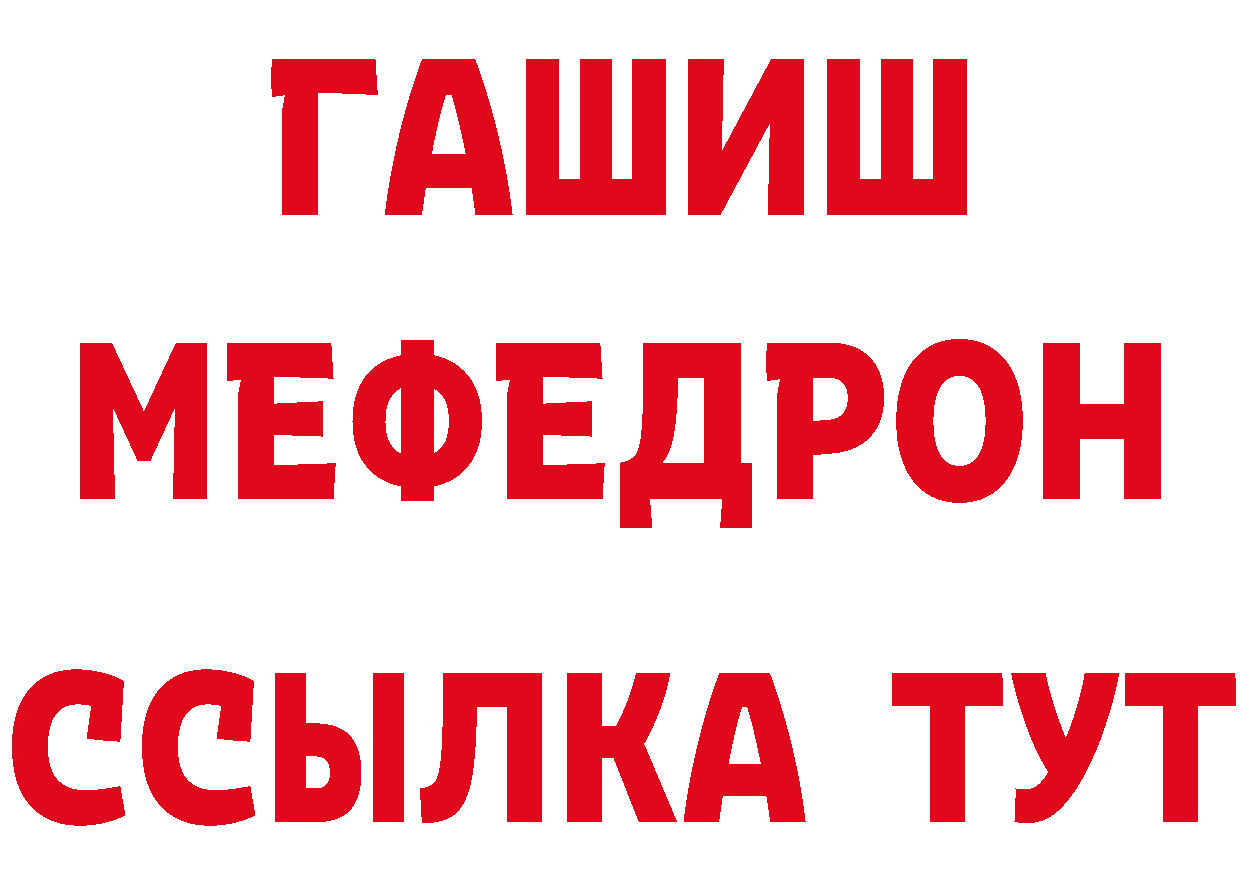 ГАШИШ
МЕФЕДРОН
ССЫЛКА ТУТ